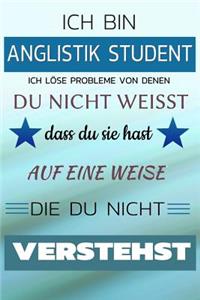 ICH BIN

ANGLISTIK STUDENT

ICH LÖSE PROBLEME VON DENEN

DU NICHT WEISST

dass du sie hast

AUF EINE WEISE

DIE DU NICHT

VERSTEHST